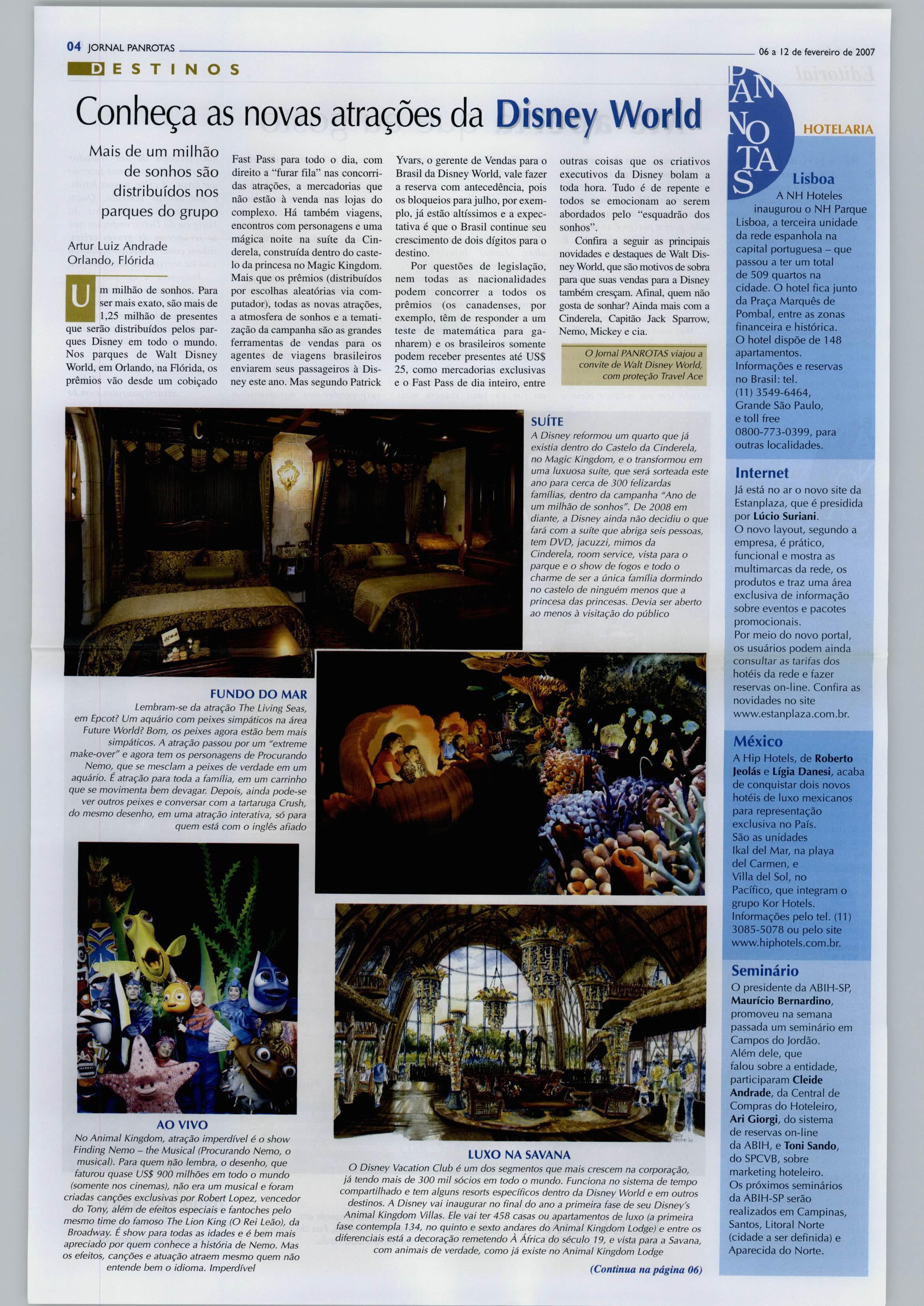 04 JORNAL PANROTAS

06 a 12 de fevereiro de 2007

DESTINOS

Conheça as novas atrações da Disney World

Mais de um milhão de sonhos são distribuídos nos parques do grupo

Artur Luiz Andrade
Orlando, Flórida

Um milhão de sonhos. Para ser mais exato, são mais de 1,25 milhão de presentes que serão distribuídos pelos parques Disney em todo o mundo. Nos parques de Walt Disney World, em Orlando, na Flórida, os prêmios vão desde um cobiçado Fast Pass para todo o dia, com direito a "furar fila" nas concorridas atrações, a mercadorias que não estão à venda nas lojas do complexo. Há também viagens, encontros com personagens e uma mágica noite na suíte da Cinderela, construída dentro do castelo da princesa no Magic Kingdom. Mais que os prêmios (distribuídos por escolhas aleatórias via computador), todas as novas atrações, a atmosfera de sonhos e a tematização da campanha são as grandes ferramentas de vendas para os agentes de viagens brasileiros enviarem seus passageiros à Disney este ano. Mas segundo Patrick Yvars, o gerente de Vendas para o Brasil da Disney World, vale fazer a reserva com antecedência, pois os bloqueios para julho, por exemplo, já estão altíssimos e a expectativa é que o Brasil continue seu crescimento de dois dígitos para o destino.

Por questões de legislação, nem todas as nacionalidades podem concorrer a todos os prêmios (os canadenses, por exemplo, têm de responder a um teste de matemática para ganharem) e os brasileiros somente podem receber presentes até US$ 25, como mercadorias exclusivas e o Fast Pass de dia inteiro, entre outras coisas que os criativos executivos da Disney bolam a toda hora. Tudo é de repente e todos se emocionam ao serem abordados pelo "esquadrão dos sonhos".

Confira a seguir as principais novidades e destaques de Walt Disney World, que são motivos de sobra para que suas vendas para a Disney também cresçam. Afinal, quem não gosta de sonhar? Ainda mais com a Cinderela, Capitão Jack Sparrow, Nemo, Mickey e cia.

O Jornal PANROTAS viajou a convite de Walt Disney World, com proteção Travel Ace

SUÍTE
A Disney reformou um quarto que já existia dentro do Castelo da Cinderela, no Magic Kingdom, e o transformou em uma luxuosa suíte, que será sorteada este ano para cerca de 300 felizardas famílias, dentro da campanha "Ano de um milhão de sonhos". De 2008 em diante, a Disney ainda não decidiu o que fará com a suíte que abriga seis pessoas, tem DVD, jacuzzi, mimos da Cinderela, room service, vista para o parque e o show de fogos e todo o charme de ser a única família dormindo no castelo de ninguém menos que a princesa das princesas. Devia ser aberto ao menos à visitação do público

FUNDO DO MAR
Lembram-se da atração The Living Seas, em Epcot? Um aquário com peixes simpáticos na área Future World? Bom, os peixes agora estão bem mais simpáticos. A atração passou por um "extreme make-over" e agora tem os personagens de Procurando Nemo, que se mesclam a peixes de verdade em um aquário. É atração para toda a família, em um carrinho que se movimenta bem devagar. Depois, ainda pode-se ver outros peixes e conversar com a tartaruga Crush, do mesmo desenho, em uma atração interativa, só para quem está com o inglês afiado

AO VIVO
No Animal Kingdom, atração imperdível é o show Finding Nemo – the Musical (Procurando Nemo, o musical). Para quem não lembra, o desenho, que faturou quase US$ 900 milhões em todo o mundo (somente nos cinemas), não era um musical e foram criadas canções exclusivas por Robert Lopez, vencedor do Tony, além de efeitos especiais e fantoches pelo mesmo time do famoso The Lion King (O Rei Leão), da Broadway. É show para todas as idades e é bem mais apreciado por quem conhece a história de Nemo. Mas os efeitos, canções e atuação atraem mesmo quem não entende bem o idioma. Imperdível

LUXO NA SAVANA
O Disney Vacation Club é um dos segmentos que mais crescem na corporação, já tendo mais de 300 mil sócios em todo o mundo. Funciona no sistema de tempo compartilhado e tem alguns resorts específicos dentro da Disney World e em outros destinos. A Disney vai inaugurar no final do ano a primeira fase de seu Disney's Animal Kingdom Villas. Ele vai ter 458 casas ou apartamentos de luxo (a primeira fase contempla 134, no quinto e sexto andares do Animal Kingdom Lodge) e entre os diferenciais está a decoração remetendo À África do século 19, e vista para a Savana, com animais de verdade, como já existe no Animal Kingdom Lodge

(Continua na página 06)

PANROTAS

HOTELARIA

Lisboa
A NH Hoteles inaugurou o NH Parque Lisboa, a terceira unidade da rede espanhola na capital portuguesa – que passou a ter um total de 509 quartos na cidade. O hotel fica junto da Praça Marquês de Pombal, entre as zonas financeira e histórica. O hotel dispõe de 148 apartamentos. Informações e reservas no Brasil: tel. (11) 3549-6464, Grande São Paulo, e toll free 0800-773-0399, para outras localidades.

Internet
Já está no ar o novo site da Estanplaza, que é presidida por Lúcio Suriani. O novo layout, segundo a empresa, é prático, funcional e mostra as multimarcas da rede, os produtos e traz uma área exclusiva de informação sobre eventos e pacotes promocionais. Por meio do novo portal, os usuários podem ainda consultar as tarifas dos hotéis da rede e fazer reservas on-line. Confira as novidades no site www.estanplaza.com.br.

México
A Hip Hotels, de Roberto Jeolás e Lígia Danesi, acaba de conquistar dois novos hotéis de luxo mexicanos para representação exclusiva no País. São as unidades Ikal del Mar, na playa del Carmen, e Villa del Sol, no Pacífico, que integram o grupo Kor Hotels. Informações pelo tel. (11) 3085-5078 ou pelo site www.hiphotels.com.br.

Seminário
O presidente da ABIH-SP, Maurício Bernardino, promoveu na semana passada um seminário em Campos do Jordão. Além dele, que falou sobre a entidade, participaram Cleide Andrade, da Central de Compras do Hoteleiro, Ari Giorgi, do sistema de reservas on-line da ABIH, e Toni Sando, do SPCVB, sobre marketing hoteleiro. Os próximos seminários da ABIH-SP serão realizados em Campinas, Santos, Litoral Norte (cidade a ser definida) e Aparecida do Norte.